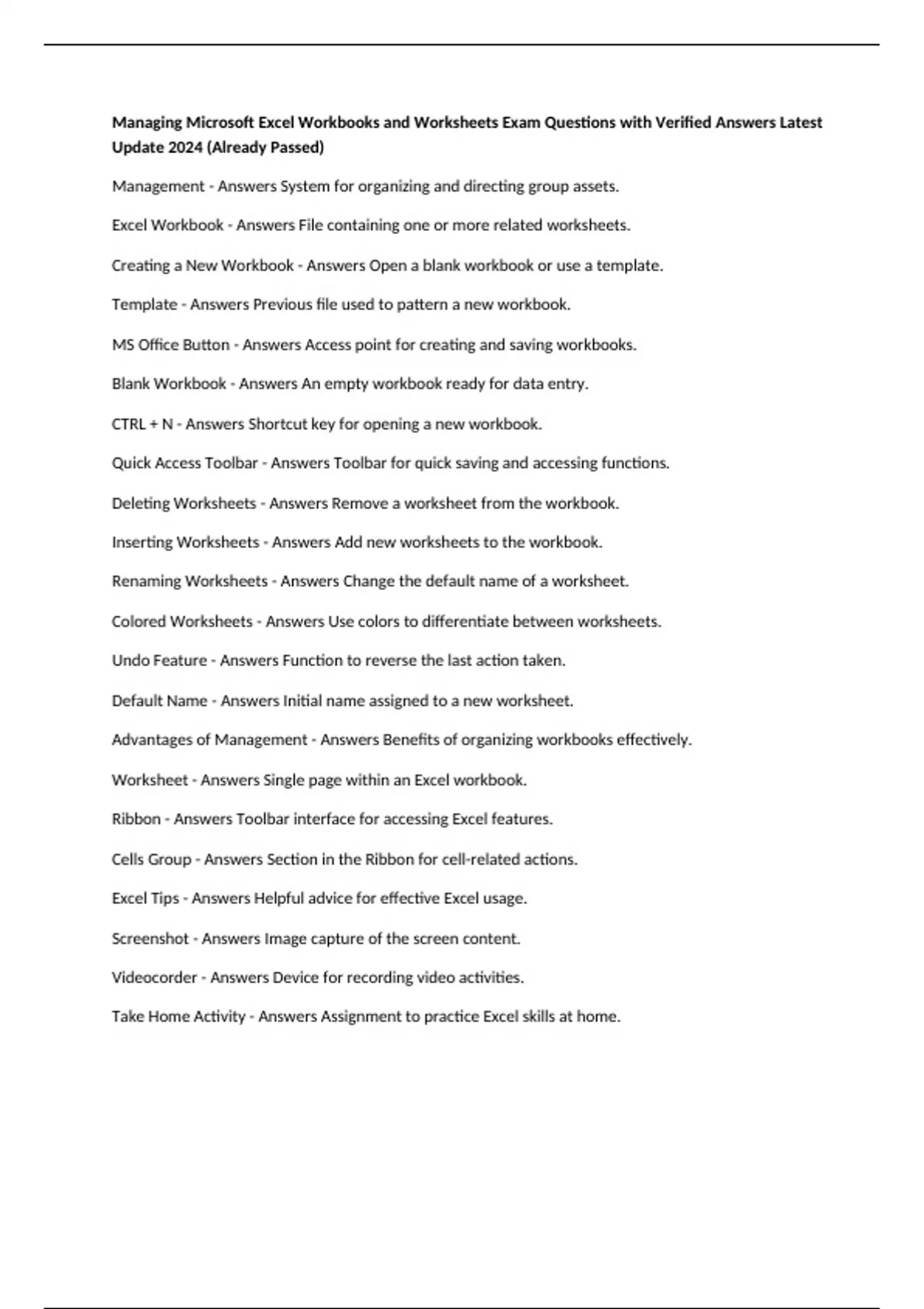 Managing Microsoft Excel Workbooks and Worksheets Exam Questions with Verified Answers Latest Update 2024 (Already Passed)

Management - Answers System for organizing and directing group assets.

Excel Workbook - Answers File containing one or more related worksheets.

Creating a New Workbook - Answers Open a blank workbook or use a template.

Template - Answers Previous file used to pattern a new workbook.

MS Office Button - Answers Access point for creating and saving workbooks.

Blank Workbook - Answers An empty workbook ready for data entry.

CTRL + N - Answers Shortcut key for opening a new workbook.

Quick Access Toolbar - Answers Toolbar for quick saving and accessing functions.

Deleting Worksheets - Answers Remove a worksheet from the workbook.

Inserting Worksheets - Answers Add new worksheets to the workbook.

Renaming Worksheets - Answers Change the default name of a worksheet.

Colored Worksheets - Answers Use colors to differentiate between worksheets.

Undo Feature - Answers Function to reverse the last action taken.

Default Name - Answers Initial name assigned to a new worksheet.

Advantages of Management - Answers Benefits of organizing workbooks effectively.

Worksheet - Answers Single page within an Excel workbook.

Ribbon - Answers Toolbar interface for accessing Excel features.

Cells Group - Answers Section in the Ribbon for cell-related actions.

Excel Tips - Answers Helpful advice for effective Excel usage.

Screenshot - Answers Image capture of the screen content.

Videocorder - Answers Device for recording video activities.

Take Home Activity - Answers Assignment to practice Excel skills at home.